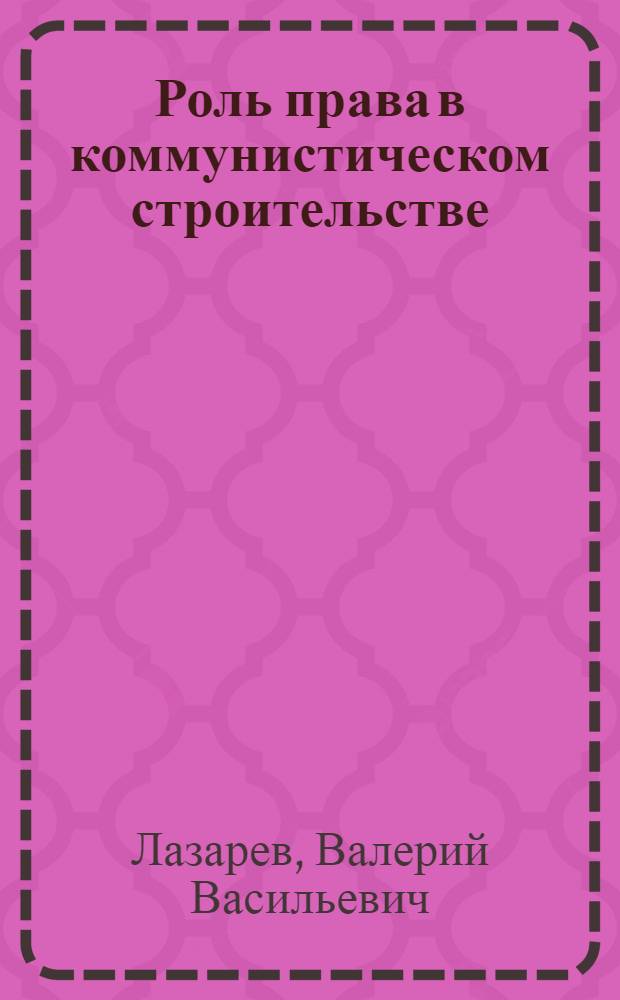 Роль права в коммунистическом строительстве

Лазарев, Валерий Васильевич